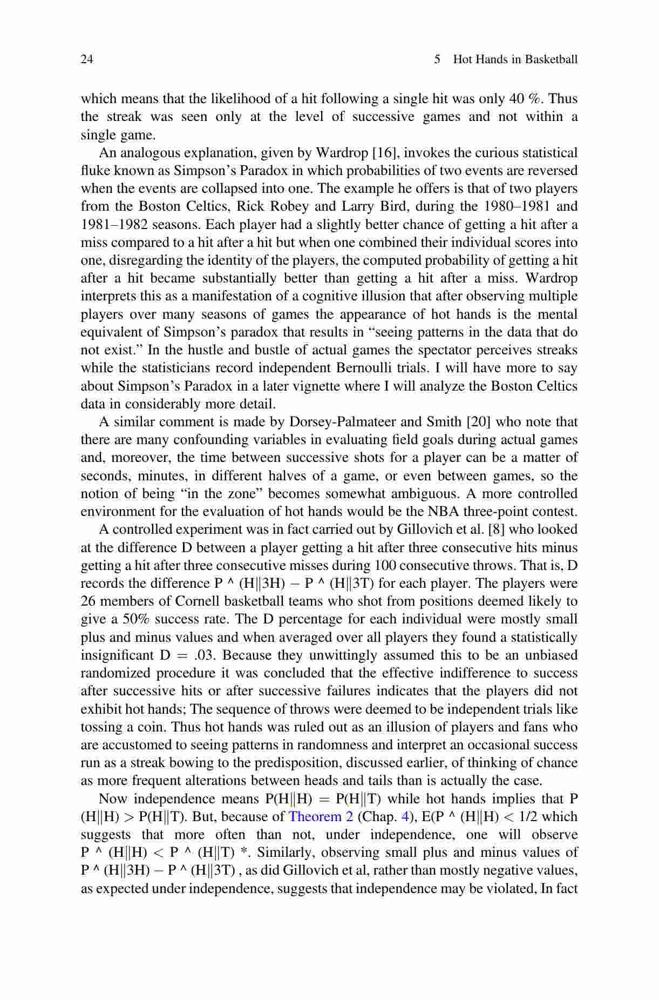 24 5 Hot Hands in Basketball

which means that the likelihood of a hit following a single hit was only 40 %. Thus the streak was seen only at the level of successive games and not within a single game.

An analogous explanation, given by Wardrop [16], invokes the curious statistical fluke known as Simpson's Paradox in which probabilities of two events are reversed when the events are collapsed into one. The example he offers is that of two players from the Boston Celtics, Rick Robey and Larry Bird, during the 1980–1981 and 1981–1982 seasons. Each player had a slightly better chance of getting a hit after a miss compared to a hit after a hit but when one combined their individual scores into one, disregarding the identity of the players, the computed probability of getting a hit after a hit became substantially better than getting a hit after a miss. Wardrop interprets this as a manifestation of a cognitive illusion that after observing multiple players over many seasons of games the appearance of hot hands is the mental equivalent of Simpson's paradox that results in "seeing patterns in the data that do not exist." In the hustle and bustle of actual games the spectator perceives streaks while the statisticians record independent Bernoulli trials. I will have more to say about Simpson's Paradox in a later vignette where I will analyze the Boston Celtics data in considerably more detail.

A similar comment is made by Dorsey-Palmateer and Smith [20] who note that there are many confounding variables in evaluating field goals during actual games and, moreover, the time between successive shots for a player can be a matter of seconds, minutes, in different halves of a game, or even between games, so the notion of being "in the zone" becomes somewhat ambiguous. A more controlled environment for the evaluation of hot hands would be the NBA three-point contest.

A controlled experiment was in fact carried out by Gillovich et al. [8] who looked at the difference D between a player getting a hit after three consecutive hits minus getting a hit after three consecutive misses during 100 consecutive throws. That is, D records the difference P ^ (H||3H) − P ^ (H||3T) for each player. The players were 26 members of Cornell basketball teams who shot from positions deemed likely to give a 50% success rate. The D percentage for each individual were mostly small plus and minus values and when averaged over all players they found a statistically insignificant D = .03. Because they unwittingly assumed this to be an unbiased randomized procedure it was concluded that the effective indifference to success after successive hits or after successive failures indicates that the players did not exhibit hot hands; The sequence of throws were deemed to be independent trials like tossing a coin. Thus hot hands was ruled out as an illusion of players and fans who are accustomed to seeing patterns in randomness and interpret an occasional success run as a streak bowing to the predisposition, discussed earlier, of thinking of chance as more frequent alterations between heads and tails than is actually the case.

Now independence means P(H||H) = P(H||T) while hot hands implies that P (H||H) > P(H||T). But, because of Theorem 2 (Chap. 4), E(P ^ (H||H) < 1/2 which suggests that more often than not, under independence, one will observe P ^ (H||H) < P ^ (H||T) *. Similarly, observing small plus and minus values of P ^ (H||3H) − P ^ (H||3T) , as did Gillovich et al, rather than mostly negative values, as expected under independence, suggests that independence may be violated, In fact